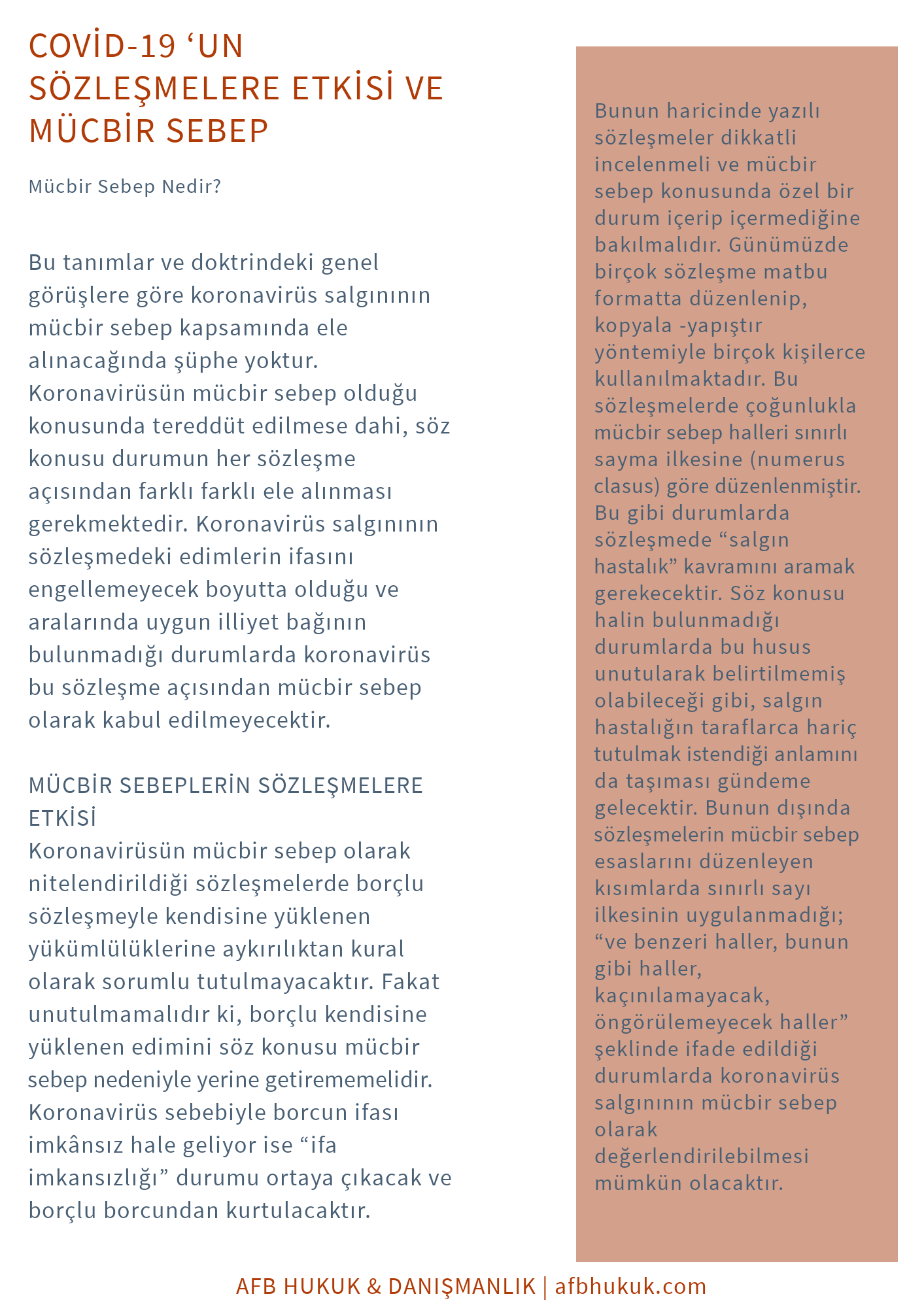 COVİD-19 ‘UN SÖZLEŞMELERE ETKİSİ VE MÜCBİR SEBEP

Mücbir Sebep Nedir?

Bu tanımlar ve doktrindeki genel görüşlere göre koronavirüs salgınının mücbir sebep kapsamında ele alınacağında şüphe yoktur. Koronavirüsün mücbir sebep olduğu konusunda tereddüt edilmese dahi, söz konusu durumun her sözleşme açısından farklı farklı ele alınması gerekmektedir. Koronavirüs salgınının sözleşmedeki edimlerin ifasını engellemeyecek boyutta olduğu ve aralarında uygun illiyet bağının bulunmadığı durumlarda koronavirüs bu sözleşme açısından mücbir sebep olarak kabul edilmeyecektir.

MÜCBİR SEBEPLERİN SÖZLEŞMELERE ETKİSİ
Koronavirüsün mücbir sebep olarak nitelendirildiği sözleşmelerde borçlu sözleşmeyle kendisine yüklenen yükümlülüklerine aykırılıktan kural olarak sorumlu tutulmayacaktır. Fakat unutulmamalıdır ki, borçlu kendisine yüklenen edimini söz konusu mücbir sebep nedeniyle yerine getirememelidir. Koronavirüs sebebiyle borcun ifası imkânsız hale geliyor ise “ifa imkansızlığı” durumu ortaya çıkacak ve borçlu borcundan kurtulacaktır.

Bunun haricinde yazılı sözleşmeler dikkatli incelenmeli ve mücbir sebep konusunda özel bir durum içerip içermediğine bakılmalıdır. Günümüzde birçok sözleşme matbu formatta düzenlenip, kopyala -yapıştır yöntemiyle birçok kişilerce kullanılmaktadır. Bu sözleşmelerde çoğunlukla mücbir sebep halleri sınırlı sayma ilkesine (numerus clasus) göre düzenlenmiştir. Bu gibi durumlarda sözleşmede “salgın hastalık” kavramını aramak gerekecektir. Söz konusu halin bulunmadığı durumlarda bu husus unutularak belirtilmemiş olabileceği gibi, salgın hastalığın taraflarca hariç tutulmak istendiği anlamını da taşıması gündeme gelecektir. Bunun dışında sözleşmelerin mücbir sebep esaslarını düzenleyen kısımlarda sınırlı sayı ilkesinin uygulanmadığı; “ve benzeri haller, bunun gibi haller, kaçınılamayacak, öngörülemeyecek haller” şeklinde ifade edildiği durumlarda koronavirüs salgınının mücbir sebep olarak değerlendirilebilmesi mümkün olacaktır.

AFB HUKUK & DANIŞMANLIK | afbhukuk.com